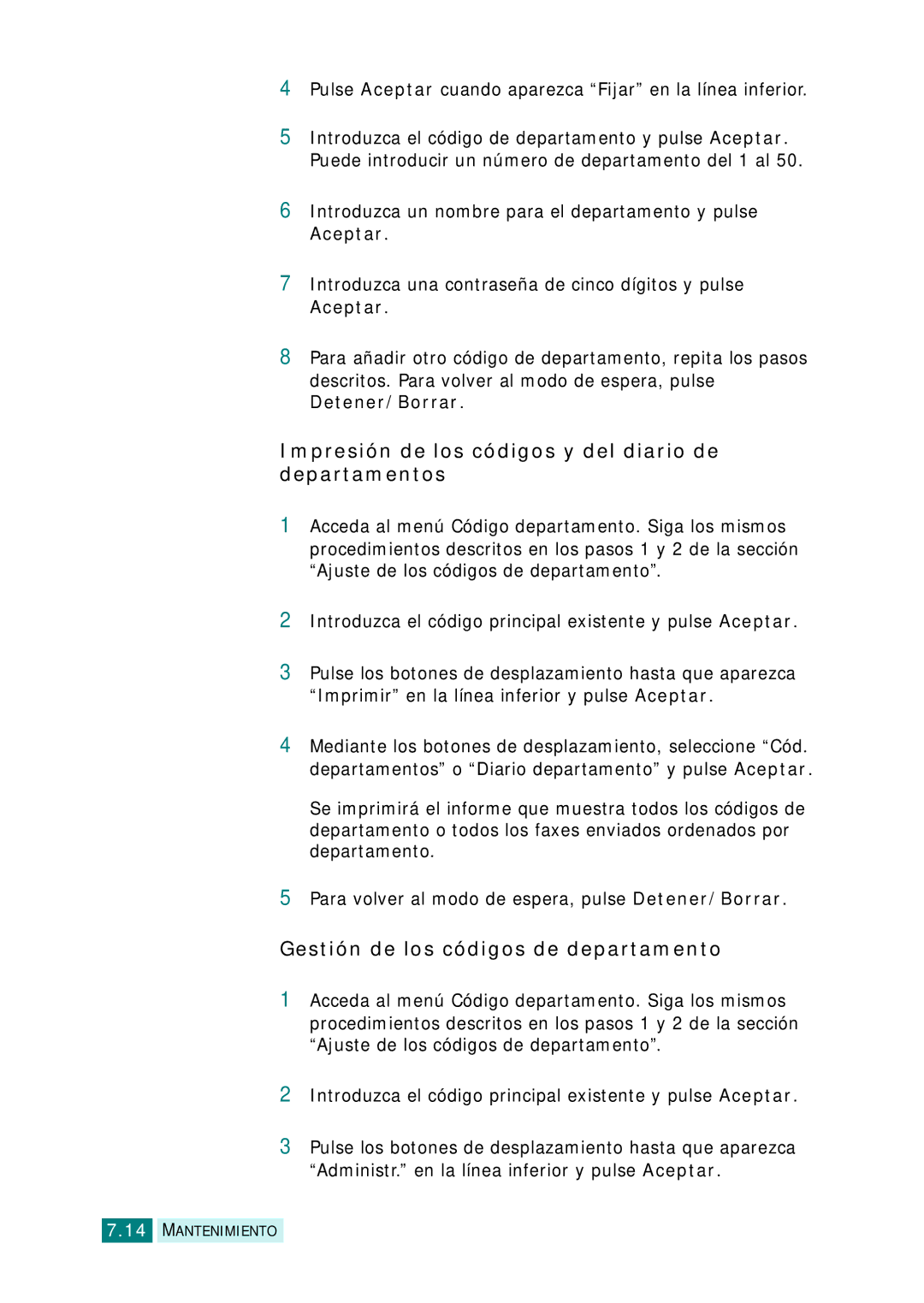 4 Pulse Aceptar cuando aparezca “Fijar” en la línea inferior.

5 Introduzca el código de departamento y pulse Aceptar. Puede introducir un número de departamento del 1 al 50.

6 Introduzca un nombre para el departamento y pulse Aceptar.

7 Introduzca una contraseña de cinco dígitos y pulse Aceptar.

8 Para añadir otro código de departamento, repita los pasos descritos. Para volver al modo de espera, pulse Detener/Borrar.

Impresión de los códigos y del diario de departamentos

1 Acceda al menú Código departamento. Siga los mismos procedimientos descritos en los pasos 1 y 2 de la sección “Ajuste de los códigos de departamento”.

2 Introduzca el código principal existente y pulse Aceptar.

3 Pulse los botones de desplazamiento hasta que aparezca “Imprimir” en la línea inferior y pulse Aceptar.

4 Mediante los botones de desplazamiento, seleccione “Cód. departamentos” o “Diario departamento” y pulse Aceptar.

Se imprimirá el informe que muestra todos los códigos de departamento o todos los faxes enviados ordenados por departamento.

5 Para volver al modo de espera, pulse Detener/Borrar.

Gestión de los códigos de departamento

1 Acceda al menú Código departamento. Siga los mismos procedimientos descritos en los pasos 1 y 2 de la sección “Ajuste de los códigos de departamento”.

2 Introduzca el código principal existente y pulse Aceptar.

3 Pulse los botones de desplazamiento hasta que aparezca “Administr.” en la línea inferior y pulse Aceptar.

7.14 MANTENIMIENTO